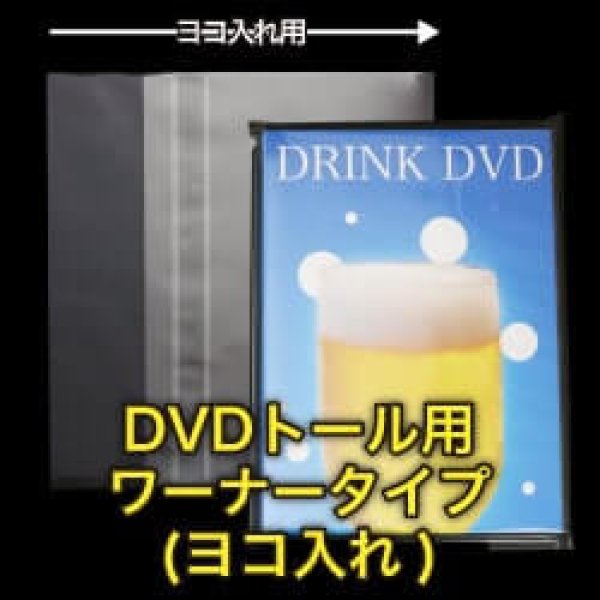 ヨコ入れ用

DRINK DVD

DVDトール用
ワーナータイプ
(ヨコ入れ)